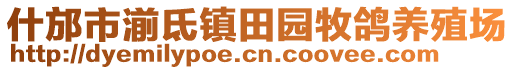 什邡市湔氐镇田园牧鸽养殖场
http://dyemilypoe.cn.coovee.com